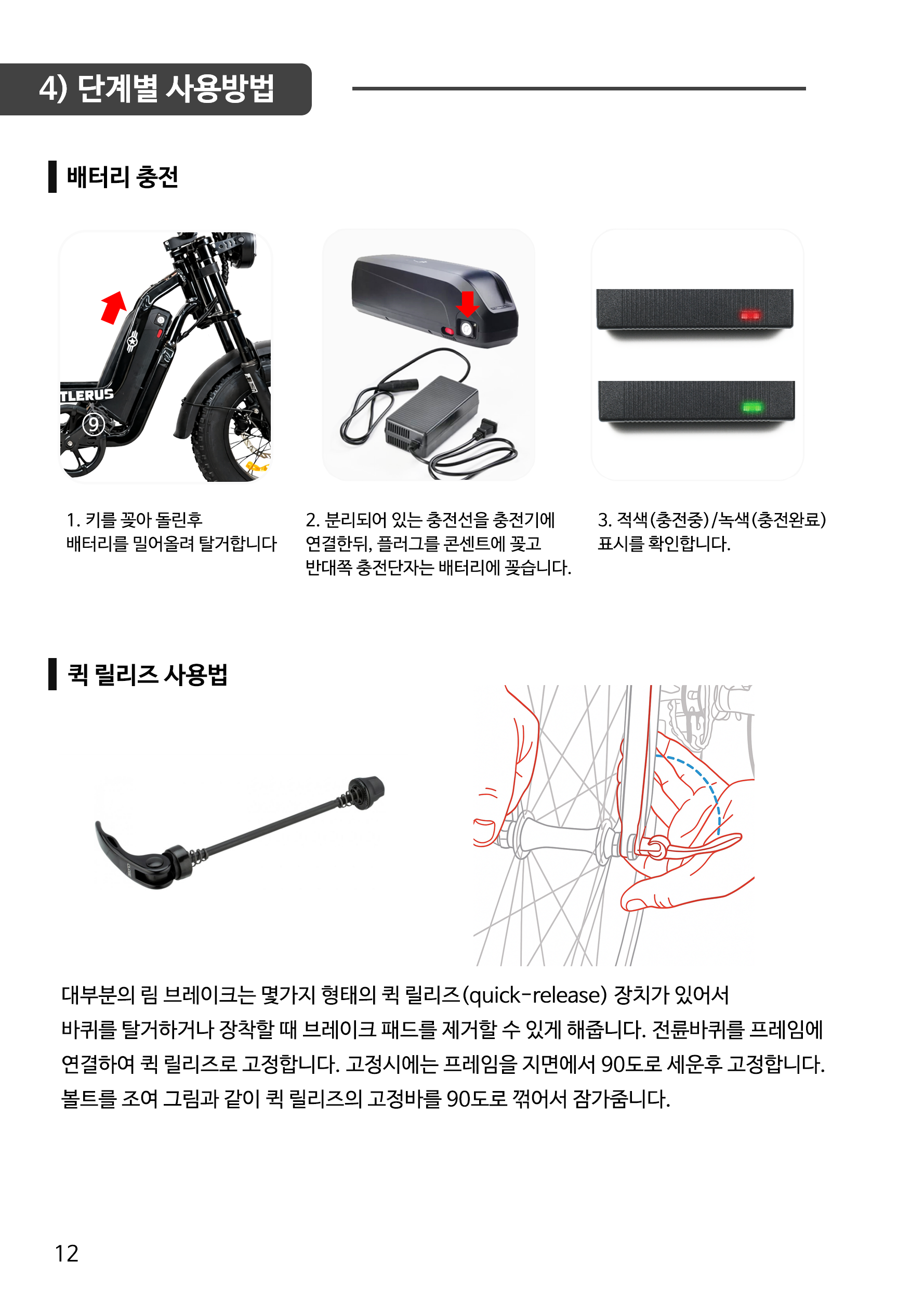 4) 단계별 사용방법

배터리 충전

TLERUS

9

1. 키를 꽂아 돌린후 배터리를 밀어올려 탈거합니다

2. 분리되어 있는 충전선을 충전기에 연결한뒤, 플러그를 콘센트에 꽂고 반대쪽 충전단자는 배터리에 꽂습니다.

3. 적색(충전중)/녹색(충전완료) 표시를 확인합니다.

퀵 릴리즈 사용법

대부분의 림 브레이크는 몇가지 형태의 퀵 릴리즈(quick-release) 장치가 있어서 바퀴를 탈거하거나 장착할 때 브레이크 패드를 제거할 수 있게 해줍니다. 전륜바퀴를 프레임에 연결하여 퀵 릴리즈로 고정합니다. 고정시에는 프레임을 지면에서 90도로 세운후 고정합니다. 볼트를 조여 그림과 같이 퀵 릴리즈의 고정바를 90도로 꺾어서 잠가줍니다.

12